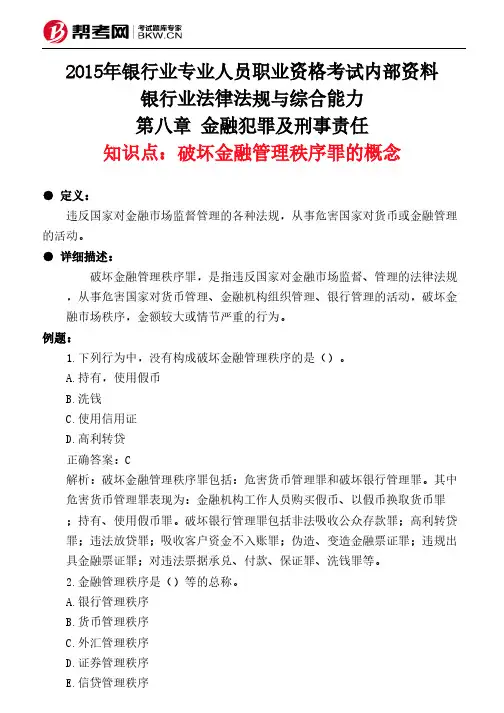 帮考网 考试题库专家 BKW.CN

2015年银行业专业人员职业资格考试内部资料
银行业法律法规与综合能力
第八章 金融犯罪及刑事责任
知识点：破坏金融管理秩序罪的概念

● 定义：
违反国家对金融市场监督管理的各种法规，从事危害国家对货币或金融管理的活动。

● 详细描述：
破坏金融管理秩序罪，是指违反国家对金融市场监督、管理的法律法规，从事危害国家对货币管理、金融机构组织管理、银行管理的活动，破坏金融市场秩序，金额较大或情节严重的行为。

例题：
1.下列行为中，没有构成破坏金融管理秩序的是（）。
A.持有，使用假币
B.洗钱
C.使用信用证
D.高利转贷
正确答案：C
解析：破坏金融管理秩序罪包括：危害货币管理罪和破坏银行管理罪。其中危害货币管理罪表现为：金融机构工作人员购买假币、以假币换取货币罪；持有、使用假币罪。破坏银行管理罪包括非法吸收公众存款罪；高利转贷罪；违法放贷罪；吸收客户资金不入账罪；伪造、变造金融票证罪；违规出具金融票证罪；对违法票据承兑、付款、保证罪、洗钱罪等。
2.金融管理秩序是（）等的总称。
A.银行管理秩序
B.货币管理秩序
C.外汇管理秩序
D.证券管理秩序
E.信贷管理秩序